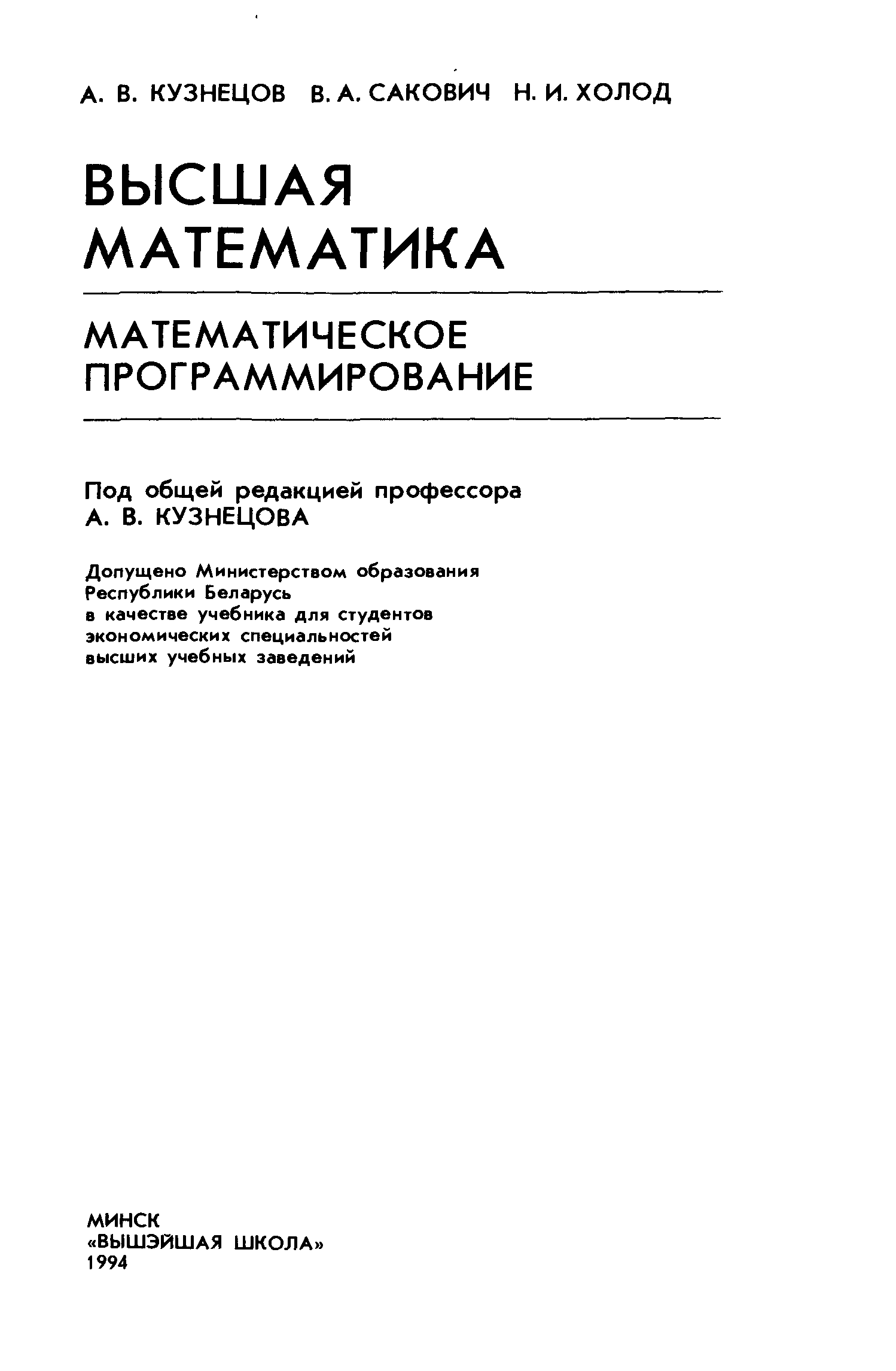 А. В. КУЗНЕЦОВ В. А. САКОВИЧ Н. И. ХОЛОД

ВЫСШАЯ
МАТЕМАТИКА

МАТЕМАТИЧЕСКОЕ
ПРОГРАММИРОВАНИЕ

Под общей редакцией профессора
А. В. КУЗНЕЦОВА

Допущено Министерством образования
Республики Беларусь
в качестве учебника для студентов
экономических специальностей
высших учебных заведений

МИНСК
«ВЫШЭЙШАЯ ШКОЛА»
1994